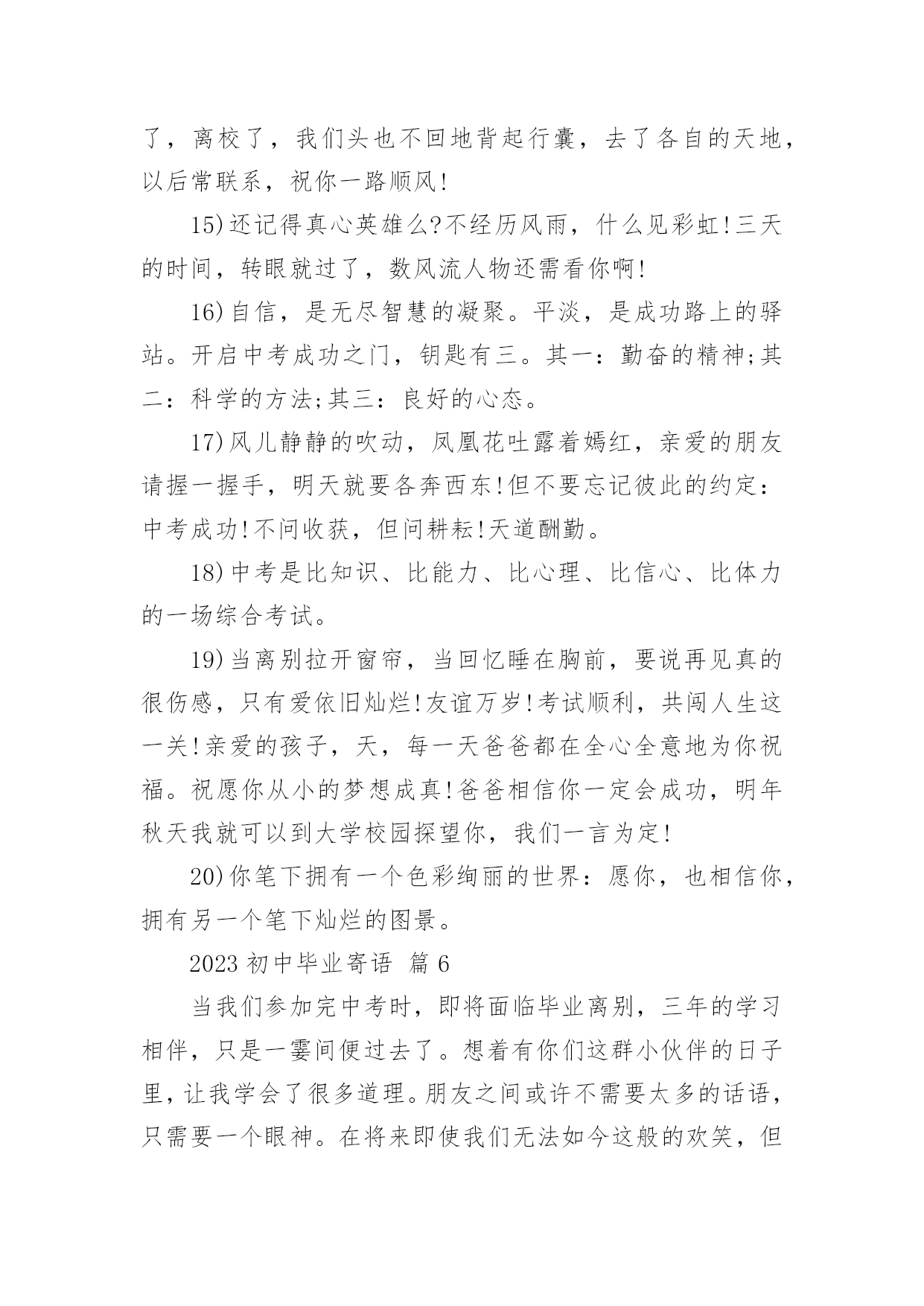 了，离校了，我们头也不回地背起行囊，去了各自的天地，以后常联系，祝你一路顺风!

15)还记得真心英雄么?不经历风雨，什么见彩虹!三天的时间，转眼就过了，数风流人物还需看你啊!

16)自信，是无尽智慧的凝聚。平淡，是成功路上的驿站。开启中考成功之门，钥匙有三。其一：勤奋的精神;其二：科学的方法;其三：良好的心态。

17)风儿静静的吹动，凤凰花吐露着嫣红，亲爱的朋友请握一握手，明天就要各奔西东!但不要忘记彼此的约定：中考成功!不问收获，但问耕耘!天道酬勤。

18)中考是比知识、比能力、比心理、比信心、比体力的一场综合考试。

19)当离别拉开窗帘，当回忆睡在胸前，要说再见真的很伤感，只有爱依旧灿烂!友谊万岁!考试顺利，共闯人生这一关!亲爱的孩子，天，每一天爸爸都在全心全意地为你祝福。祝愿你从小的梦想成真!爸爸相信你一定会成功，明年秋天我就可以到大学校园探望你，我们一言为定!

20)你笔下拥有一个色彩绚丽的世界：愿你，也相信你，拥有另一个笔下灿烂的图景。

2023 初中毕业寄语 篇 6

当我们参加完中考时，即将面临毕业离别，三年的学习相伴，只是一霎间便过去了。想着有你们这群小伙伴的日子里，让我学会了很多道理。朋友之间或许不需要太多的话语，只需要一个眼神。在将来即使我们无法如今这般的欢笑，但